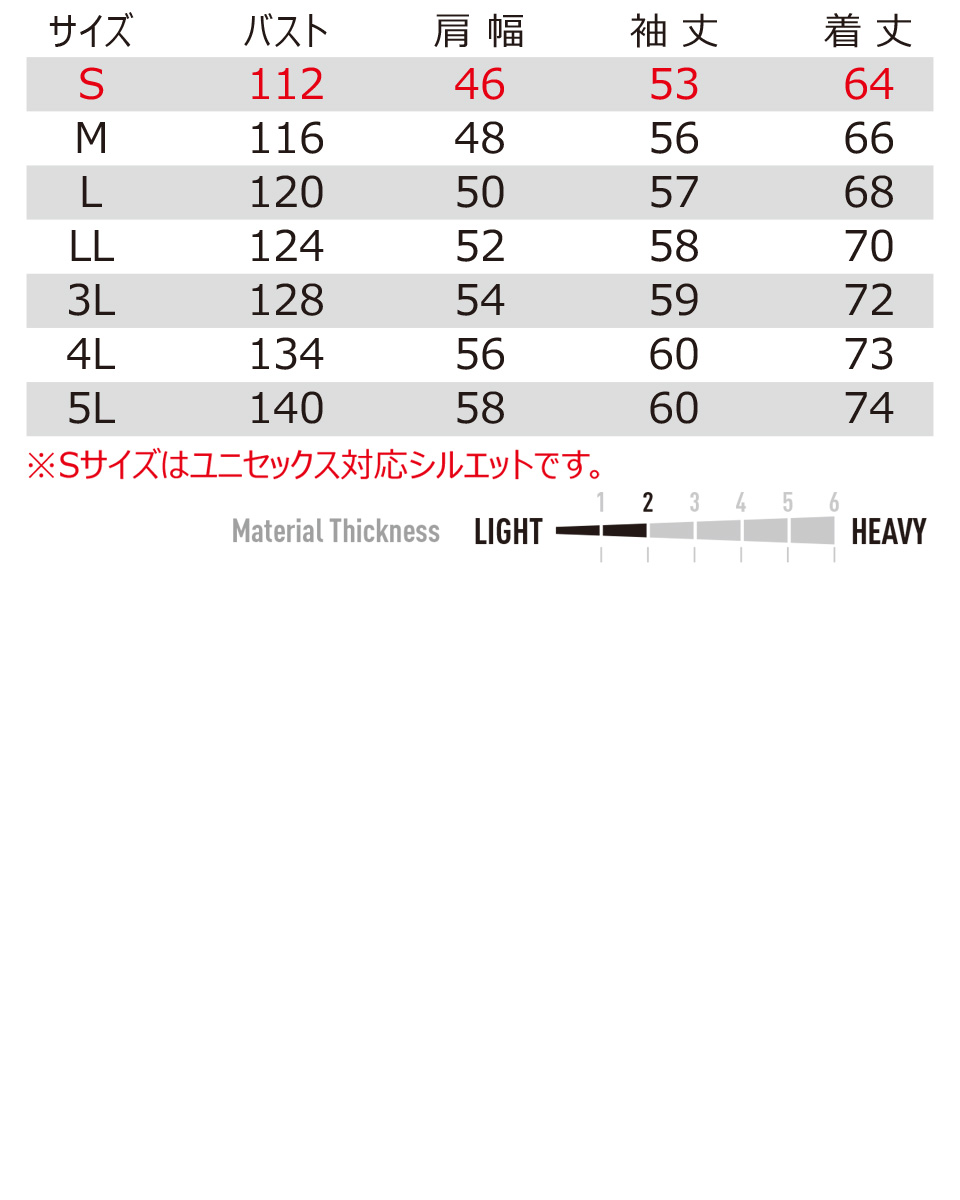 | サイズ | バスト | 肩幅 | 袖丈 | 着丈 |
|---|---|---|---|---|
| S | 112 | 46 | 53 | 64 |
| M | 116 | 48 | 56 | 66 |
| L | 120 | 50 | 57 | 68 |
| LL | 124 | 52 | 58 | 70 |
| 3L | 128 | 54 | 59 | 72 |
| 4L | 134 | 56 | 60 | 73 |
| 5L | 140 | 58 | 60 | 74 |

※Sサイズはユニセックス対応シルエットです。

Material Thickness LIGHT 1 2 3 4 5 6 HEAVY